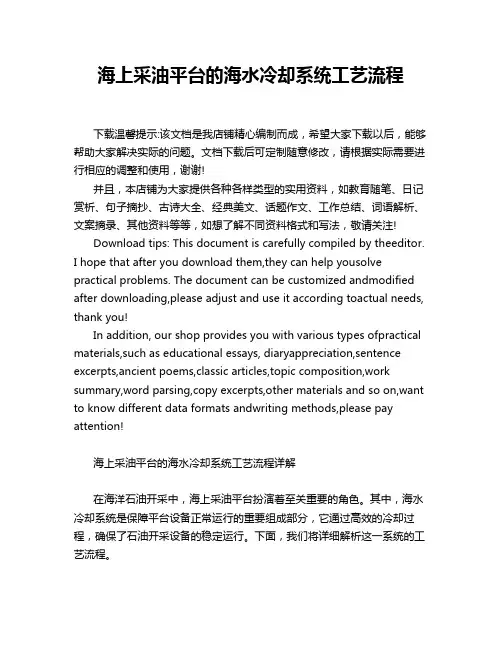 海上采油平台的海水冷却系统工艺流程

下载温馨提示:该文档是我店铺精心编制而成，希望大家下载以后，能够帮助大家解决实际的问题。文档下载后可定制随意修改，请根据实际需要进行相应的调整和使用，谢谢!

并且，本店铺为大家提供各种各样类型的实用资料，如教育随笔、日记赏析、句子摘抄、古诗大全、经典美文、话题作文、工作总结、词语解析、文案摘录、其他资料等等，如想了解不同资料格式和写法，敬请关注!

Download tips: This document is carefully compiled by theeditor. I hope that after you download them,they can help yousolve practical problems. The document can be customized andmodified after downloading,please adjust and use it according toactual needs, thank you!

In addition, our shop provides you with various types ofpractical materials,such as educational essays, diaryappreciation,sentence excerpts,ancient poems,classic articles,topic composition,work summary,word parsing,copy excerpts,other materials and so on,want to know different data formats andwriting methods,please pay attention!

海上采油平台的海水冷却系统工艺流程详解

在海洋石油开采中，海上采油平台扮演着至关重要的角色。其中，海水冷却系统是保障平台设备正常运行的重要组成部分，它通过高效的冷却过程，确保了石油开采设备的稳定运行。下面，我们将详细解析这一系统的工艺流程。